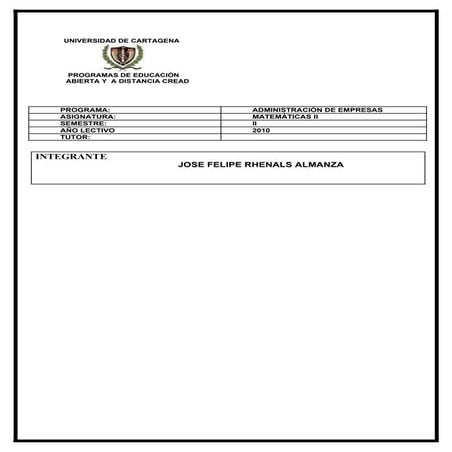 UNIVERSIDAD DE CARTAGENA

PROGRAMAS DE EDUCACIÓN ABIERTA Y A DISTANCIA CREAD

| PROGRAMA: | ADMINISTRACIÓN DE EMPRESAS |
|---|---|
| ASIGNATURA: | MATEMÁTICAS II |
| SEMESTRE: | II |
| AÑO LECTIVO | 2010 |
| TUTOR: | |

INTEGRANTE

JOSE FELIPE RHENALS ALMANZA